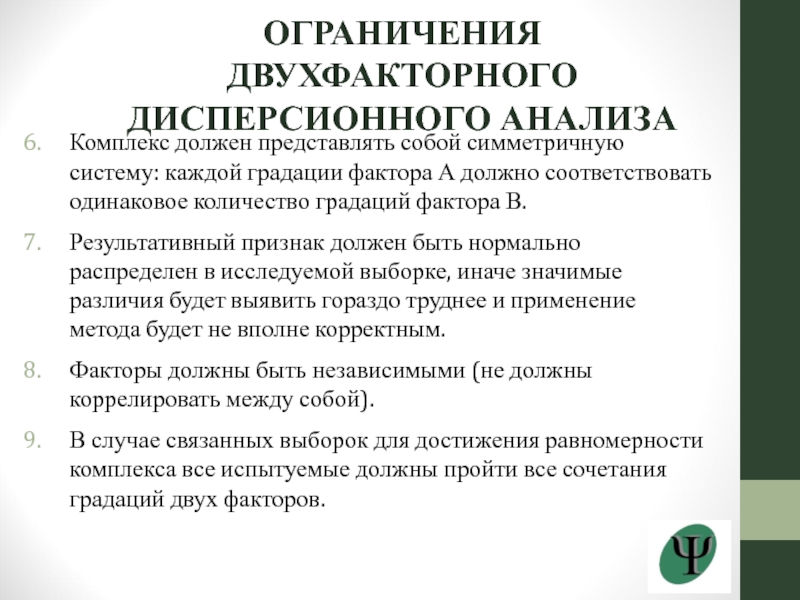 ОГРАНИЧЕНИЯ ДВУХФАКТОРНОГО ДИСПЕРСИОННОГО АНАЛИЗА

6. Комплекс должен представлять собой симметричную систему: каждой градации фактора А должно соответствовать одинаковое количество градаций фактора В.

7. Результативный признак должен быть нормально распределен в исследуемой выборке, иначе значимые различия будет выявить гораздо труднее и применение метода будет не вполне корректным.

8. Факторы должны быть независимыми (не должны коррелировать между собой).

9. В случае связанных выборок для достижения равномерности комплекса все испытуемые должны пройти все сочетания градаций двух факторов.

Ψ